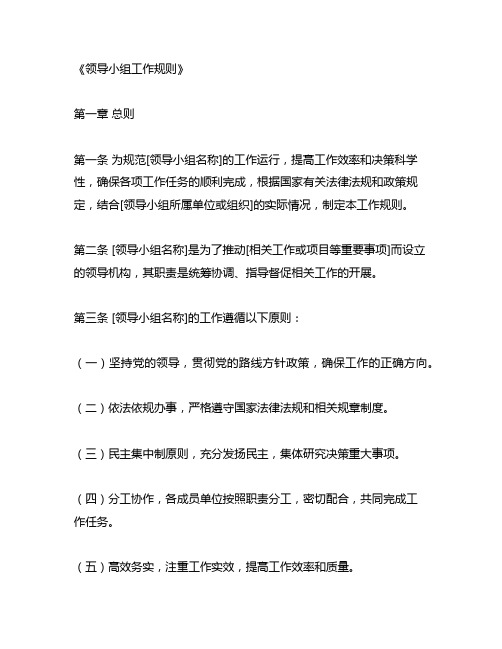 《领导小组工作规则》

第一章 总则

第一条 为规范[领导小组名称]的工作运行，提高工作效率和决策科学性，确保各项工作任务的顺利完成，根据国家有关法律法规和政策规定，结合[领导小组所属单位或组织]的实际情况，制定本工作规则。

第二条 [领导小组名称]是为了推动[相关工作或项目等重要事项]而设立的领导机构，其职责是统筹协调、指导督促相关工作的开展。

第三条 [领导小组名称]的工作遵循以下原则：

（一）坚持党的领导，贯彻党的路线方针政策，确保工作的正确方向。

（二）依法依规办事，严格遵守国家法律法规和相关规章制度。

（三）民主集中制原则，充分发扬民主，集体研究决策重大事项。

（四）分工协作，各成员单位按照职责分工，密切配合，共同完成工作任务。

（五）高效务实，注重工作实效，提高工作效率和质量。